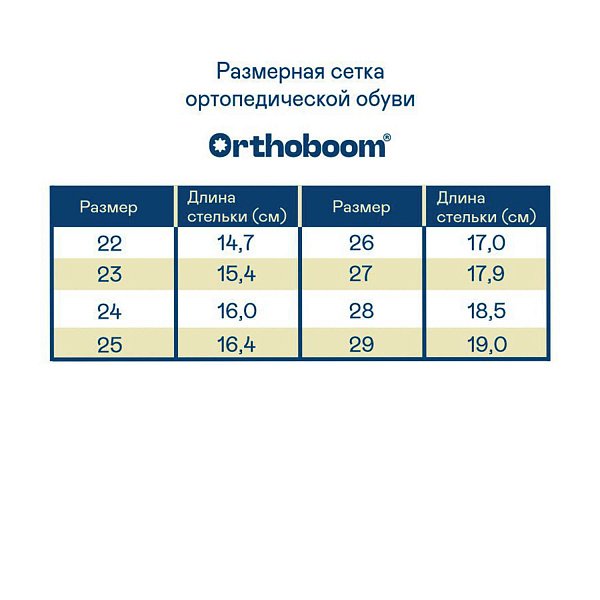 Размерная сетка
ортопедической обуви

Orthoboom®

| Размер | Длина стельки (см) | Размер | Длина стельки (см) |
|---|---|---|---|
| 22 | 14,7 | 26 | 17,0 |
| 23 | 15,4 | 27 | 17,9 |
| 24 | 16,0 | 28 | 18,5 |
| 25 | 16,4 | 29 | 19,0 |